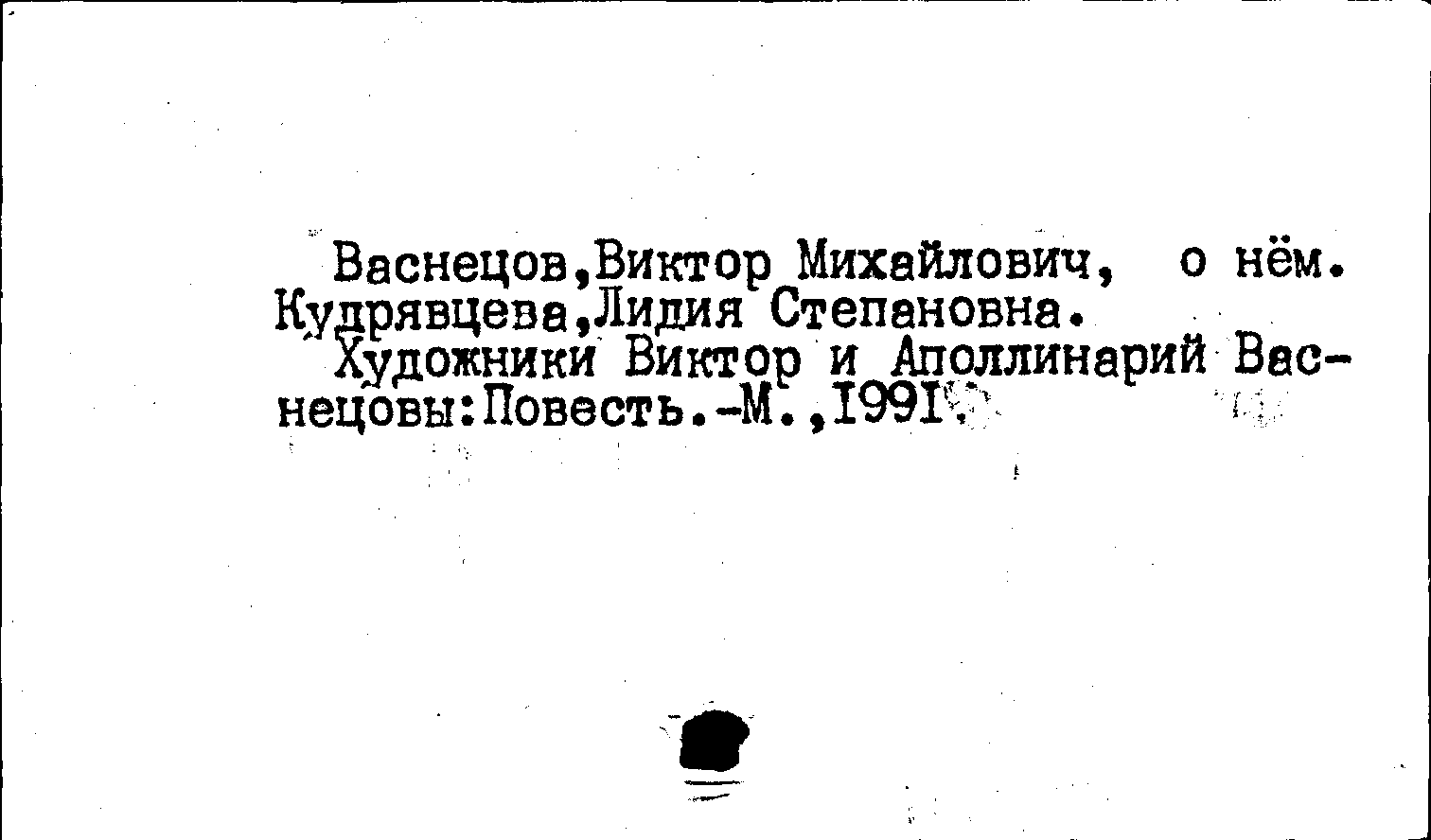 Васнецов,Виктор Михайлович, о нём.
Кудрявцева,Лидия Степановна.
Художники Виктор и Аполлинарий Васнецовы:Повесть.-М.,1991.